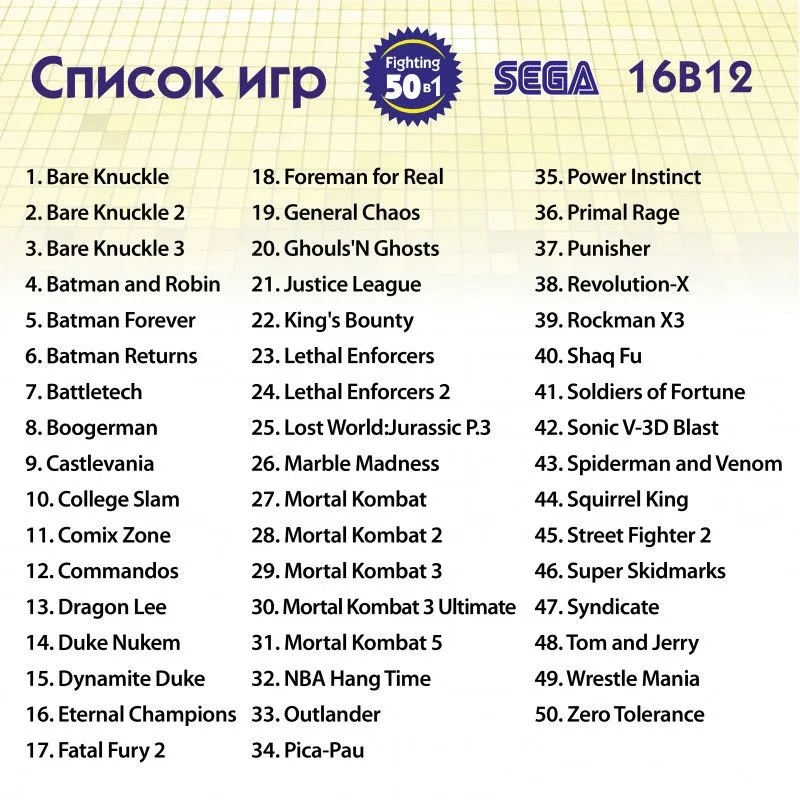 Список игр

Fighting
50 в 1

SEGA 16B12

1. Bare Knuckle
2. Bare Knuckle 2
3. Bare Knuckle 3
4. Batman and Robin
5. Batman Forever
6. Batman Returns
7. Battletech
8. Boogerman
9. Castlevania
10. College Slam
11. Comix Zone
12. Commandos
13. Dragon Lee
14. Duke Nukem
15. Dynamite Duke
16. Eternal Champions
17. Fatal Fury 2

18. Foreman for Real
19. General Chaos
20. Ghouls'N Ghosts
21. Justice League
22. King's Bounty
23. Lethal Enforcers
24. Lethal Enforcers 2
25. Lost World:Jurassic P.3
26. Marble Madness
27. Mortal Kombat
28. Mortal Kombat 2
29. Mortal Kombat 3
30. Mortal Kombat 3 Ultimate
31. Mortal Kombat 5
32. NBA Hang Time
33. Outlander
34. Pica-Pau

35. Power Instinct
36. Primal Rage
37. Punisher
38. Revolution-X
39. Rockman X3
40. Shaq Fu
41. Soldiers of Fortune
42. Sonic V-3D Blast
43. Spiderman and Venom
44. Squirrel King
45. Street Fighter 2
46. Super Skidmarks
47. Syndicate
48. Tom and Jerry
49. Wrestle Mania
50. Zero Tolerance